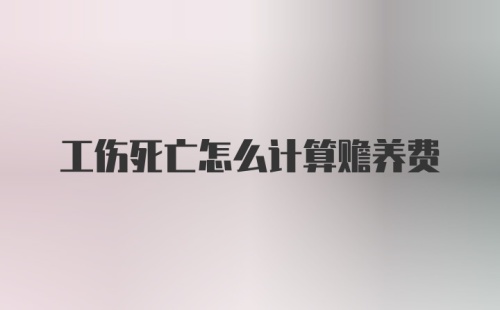 工伤死亡怎么计算赡养费